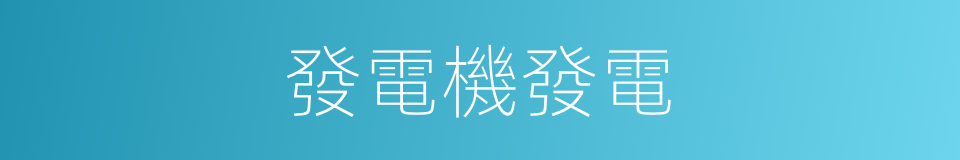 發電機發電